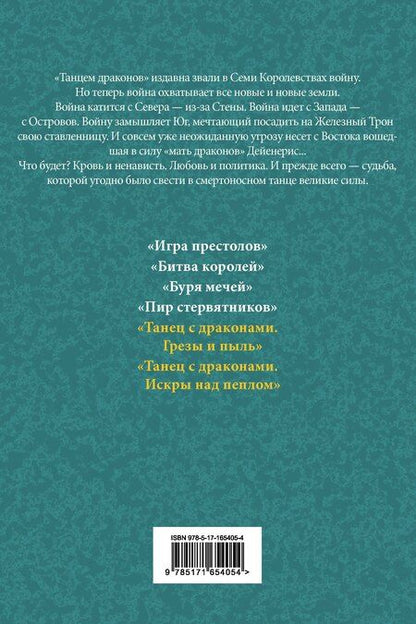 «Танцем драконов» издавна звали в Семи Королевствах войну. Но теперь война охватывает все новые и новые земли. Война катится с Севера — из-за Стены. Война идет с Запада — с Островов. Войну замышляет Юг, мечтающий посадить на Железный Трон свою ставленницу. И совсем уже неожиданную угрозу несет с Востока вошедшая в силу «мать драконов» Дейенерис...
Что будет? Кровь и ненависть. Любовь и политика. И прежде всего — судьба, которой угодно было свести в смертоносном танце великие силы.

«Игра престолов»
«Битва королей»
«Буря мечей»
«Пир стервятников»
«Танец с драконами. Грезы и пыль»
«Танец с драконами. Искры над пеплом»

ISBN 978-5-17-165405-4
9 785171 654054 >